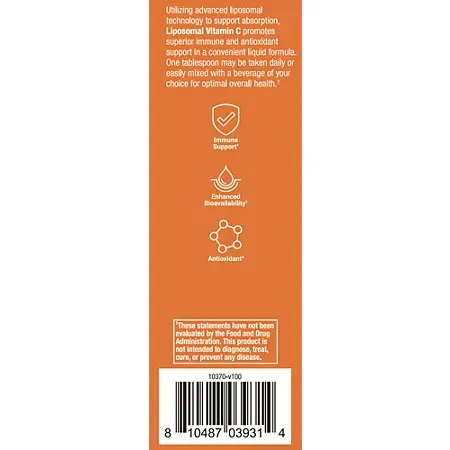 Utilizing advanced liposomal technology to support absorption, Liposomal Vitamin C promotes superior immune and antioxidant support in a convenient liquid formula. One tablespoon may be taken daily or easily mixed with a beverage of your choice for optimal overall health.†

Immune Support†

Enhanced Bioavailability†

Antioxidant†

†These statements have not been evaluated by the Food and Drug Administration. This product is not intended to diagnose, treat, cure, or prevent any disease.

10370-v100

8 10487 03931 4